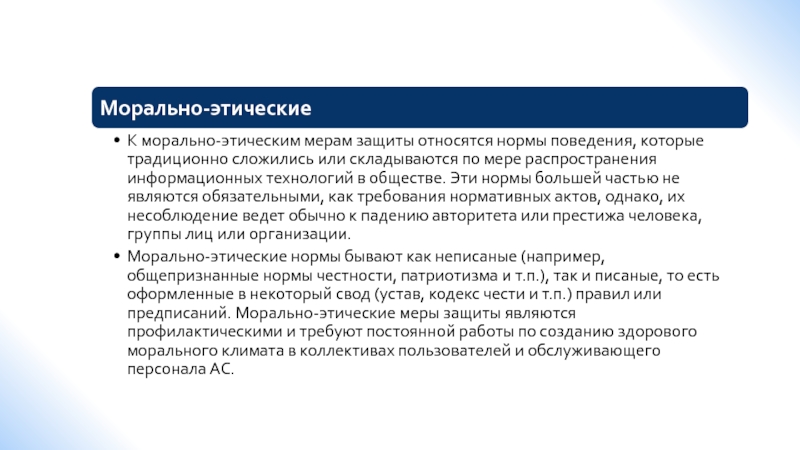 Морально-этические

• К морально-этическим мерам защиты относятся нормы поведения, которые традиционно сложились или складываются по мере распространения информационных технологий в обществе. Эти нормы большей частью не являются обязательными, как требования нормативных актов, однако, их несоблюдение ведет обычно к падению авторитета или престижа человека, группы лиц или организации.

• Морально-этические нормы бывают как неписаные (например, общепризнанные нормы честности, патриотизма и т.п.), так и писаные, то есть оформленные в некоторый свод (устав, кодекс чести и т.п.) правил или предписаний. Морально-этические меры защиты являются профилактическими и требуют постоянной работы по созданию здорового морального климата в коллективах пользователей и обслуживающего персонала АС.